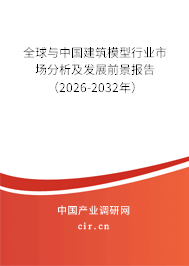 全球与中国建筑模型行业市场分析及发展前景报告（2026-2032年）

中国产业调研网

cir.cn